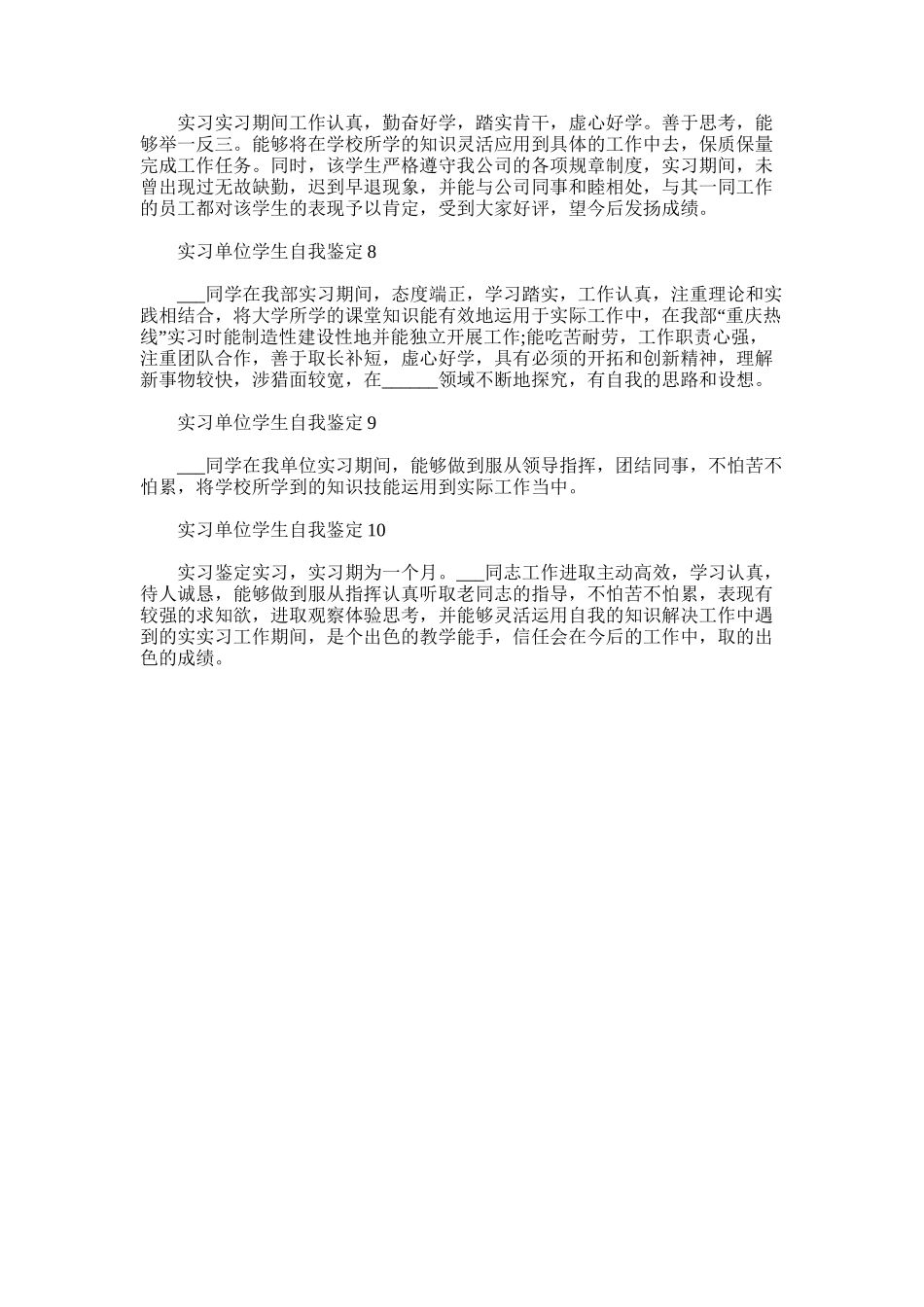 实习实习期间工作认真，勤奋好学，踏实肯干，虚心好学。善于思考，能够举一反三。能够将在学校所学的知识灵活应用到具体的工作中去，保质保量完成工作任务。同时，该学生严格遵守我公司的各项规章制度，实习期间，未曾出现过无故缺勤，迟到早退现象，并能与公司同事和睦相处，与其一同工作的员工都对该学生的表现予以肯定，受到大家好评，望今后发扬成绩。

实习单位学生自我鉴定 8

___同学在我部实习期间，态度端正，学习踏实，工作认真，注重理论和实践相结合，将大学所学的课堂知识能有效地运用于实际工作中，在我部“重庆热线”实习时能制造性建设性地并能独立开展工作;能吃苦耐劳，工作职责心强，注重团队合作，善于取长补短，虚心好学，具有必须的开拓和创新精神，理解新事物较快，涉猎面较宽，在______领域不断地探究，有自我的思路和设想。

实习单位学生自我鉴定 9

___同学在我单位实习期间，能够做到服从领导指挥，团结同事，不怕苦不怕累，将学校所学到的知识技能运用到实际工作当中。

实习单位学生自我鉴定 10

实习鉴定实习，实习期为一个月。___同志工作进取主动高效，学习认真，待人诚恳，能够做到服从指挥认真听取老同志的指导，不怕苦不怕累，表现有较强的求知欲，进取观察体验思考，并能够灵活运用自我的知识解决工作中遇到的实实习工作期间，是个出色的教学能手，信任会在今后的工作中，取的出色的成绩。